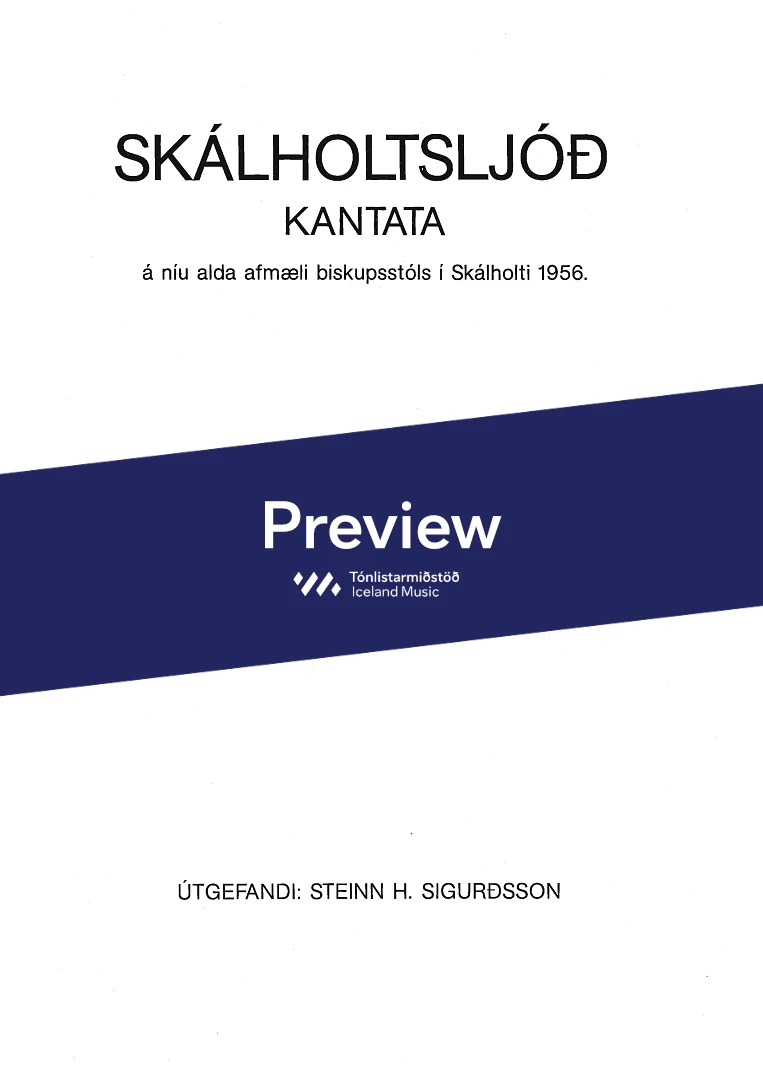 SKÁLHOLTSLJÓÐ

KANTATA

á níu alda afmæli biskupsstóls í Skálholti 1956.

Preview

Tónlistarmiðstöð
Iceland Music

ÚTGEFANDI: STEINN H. SIGURÐSSON